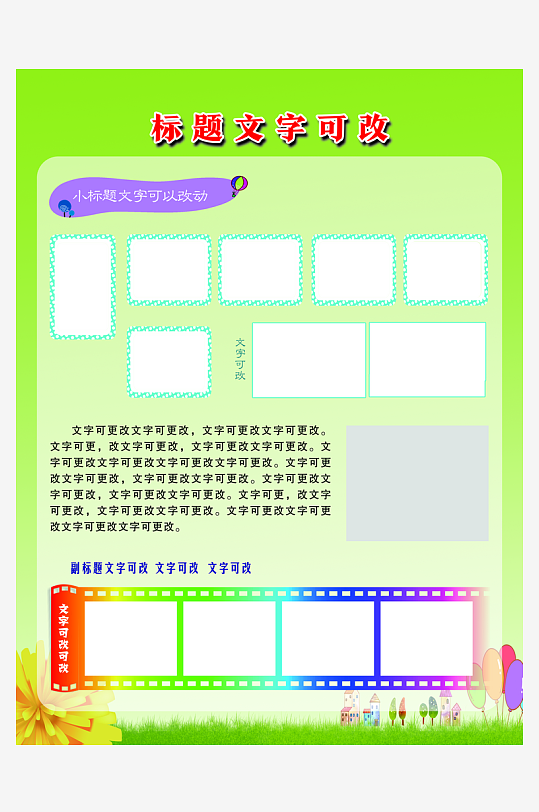 标题文字可改

小标题文字可以改动

文字可改

文字可更改文字可更改，文字可更改文字可更改。文字可更，改文字可更改，文字可更改文字可更改。文字可更改文字可更改文字可更改文字可更改。文字可更改文字可更改，文字可更改文字可更改。文字可更改文字可更改，文字可更改文字可更改。文字可更，改文字可更改，文字可更改文字可更改。文字可更改文字可更改文字可更改文字可更改。

副标题文字可改 文字可改 文字可改

文字可改可改